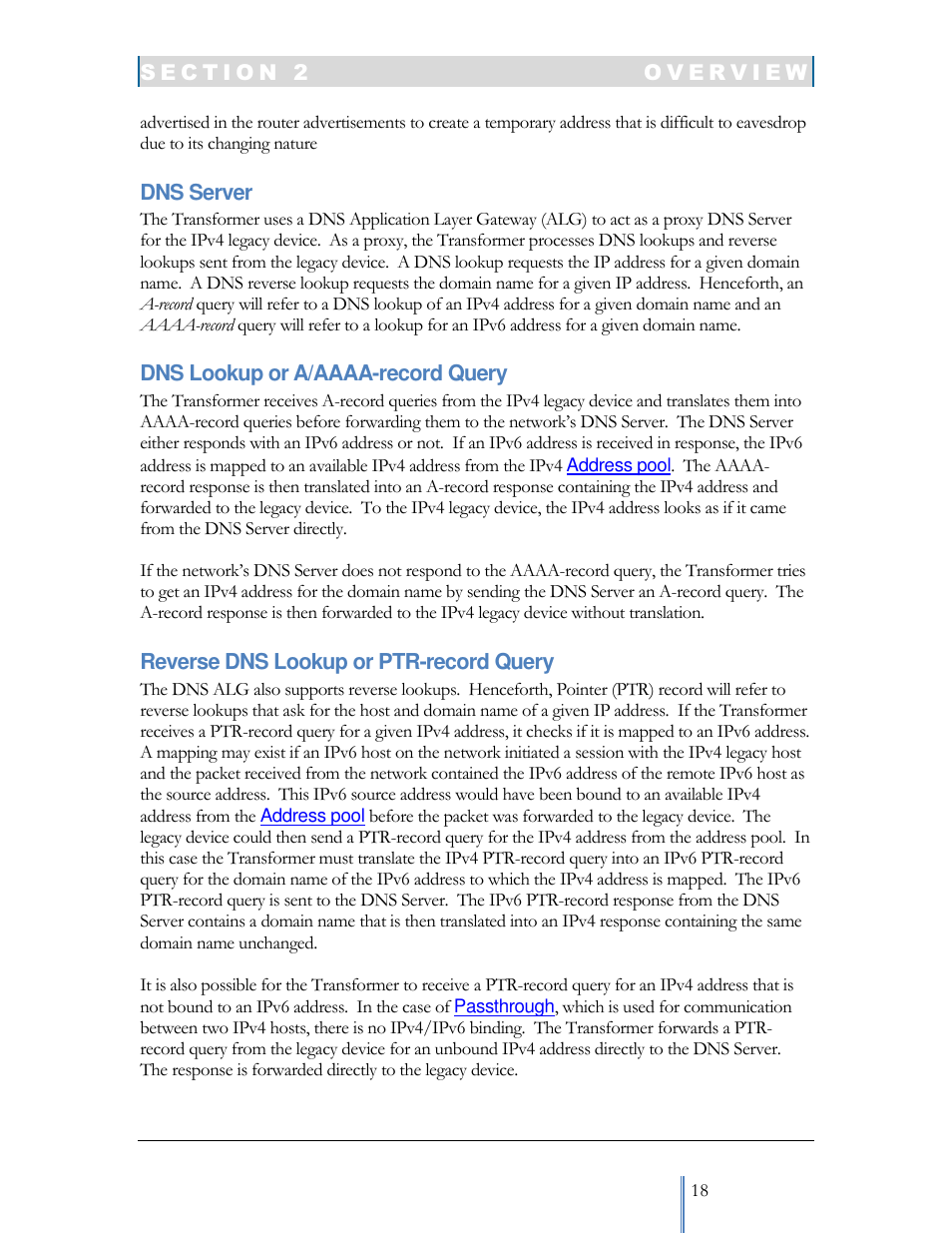 SECTION 2 OVERVIEW

advertised in the router advertisements to create a temporary address that is difficult to eavesdrop due to its changing nature

DNS Server

The Transformer uses a DNS Application Layer Gateway (ALG) to act as a proxy DNS Server for the IPv4 legacy device. As a proxy, the Transformer processes DNS lookups and reverse lookups sent from the legacy device. A DNS lookup requests the IP address for a given domain name. A DNS reverse lookup requests the domain name for a given IP address. Henceforth, an A-record query will refer to a DNS lookup of an IPv4 address for a given domain name and an AAAA-record query will refer to a lookup for an IPv6 address for a given domain name.

DNS Lookup or A/AAAA-record Query

The Transformer receives A-record queries from the IPv4 legacy device and translates them into AAAA-record queries before forwarding them to the network's DNS Server. The DNS Server either responds with an IPv6 address or not. If an IPv6 address is received in response, the IPv6 address is mapped to an available IPv4 address from the IPv4 Address pool. The AAAA-record response is then translated into an A-record response containing the IPv4 address and forwarded to the legacy device. To the IPv4 legacy device, the IPv4 address looks as if it came from the DNS Server directly.

If the network's DNS Server does not respond to the AAAA-record query, the Transformer tries to get an IPv4 address for the domain name by sending the DNS Server an A-record query. The A-record response is then forwarded to the IPv4 legacy device without translation.

Reverse DNS Lookup or PTR-record Query

The DNS ALG also supports reverse lookups. Henceforth, Pointer (PTR) record will refer to reverse lookups that ask for the host and domain name of a given IP address. If the Transformer receives a PTR-record query for a given IPv4 address, it checks if it is mapped to an IPv6 address. A mapping may exist if an IPv6 host on the network initiated a session with the IPv4 legacy host and the packet received from the network contained the IPv6 address of the remote IPv6 host as the source address. This IPv6 source address would have been bound to an available IPv4 address from the Address pool before the packet was forwarded to the legacy device. The legacy device could then send a PTR-record query for the IPv4 address from the address pool. In this case the Transformer must translate the IPv4 PTR-record query into an IPv6 PTR-record query for the domain name of the IPv6 address to which the IPv4 address is mapped. The IPv6 PTR-record query is sent to the DNS Server. The IPv6 PTR-record response from the DNS Server contains a domain name that is then translated into an IPv4 response containing the same domain name unchanged.

It is also possible for the Transformer to receive a PTR-record query for an IPv4 address that is not bound to an IPv6 address. In the case of Passthrough, which is used for communication between two IPv4 hosts, there is no IPv4/IPv6 binding. The Transformer forwards a PTR-record query from the legacy device for an unbound IPv4 address directly to the DNS Server. The response is forwarded directly to the legacy device.

18